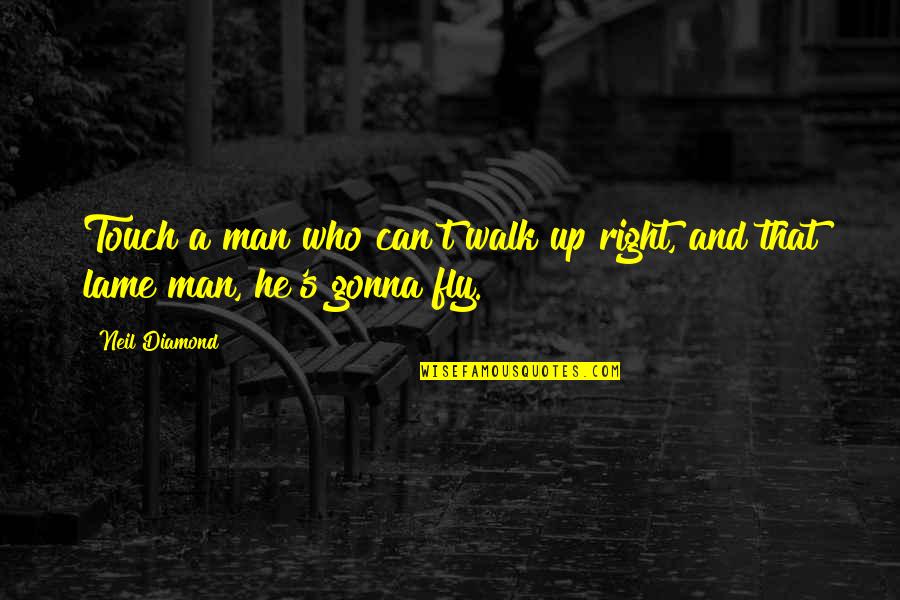 Touch a man who can't walk up right, and that lame man, he's gonna fly.

Neil Diamond

WISEFAMOUSQUOTES.COM